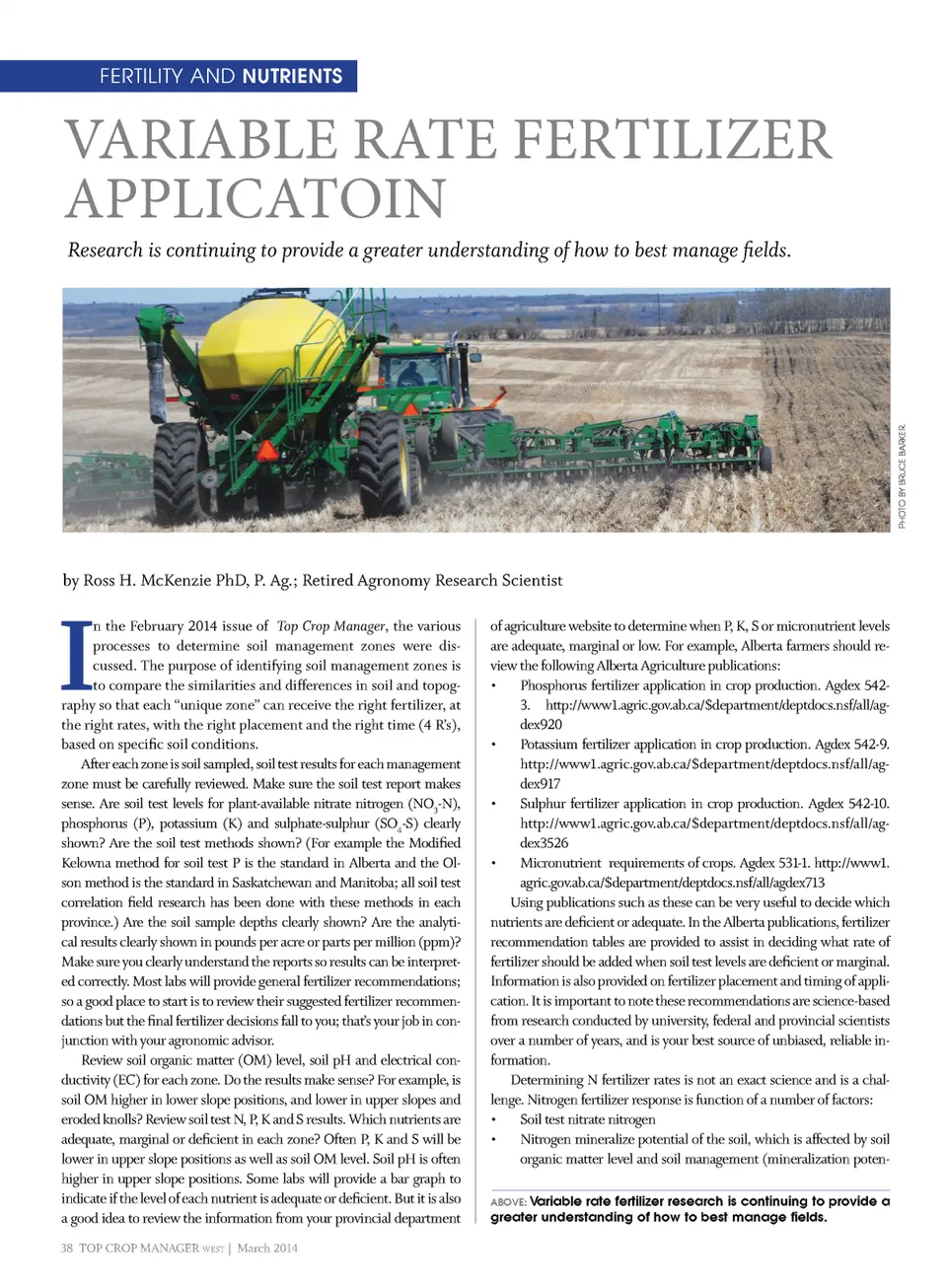 FERTILITY AND NUTRIENTS

VARIABLE RATE FERTILIZER APPLICATOIN

Research is continuing to provide a greater understanding of how to best manage fields.

PHOTO BY BRUCE BARKER

by Ross H. McKenzie PhD, P. Ag.; Retired Agronomy Research Scientist

In the February 2014 issue of Top Crop Manager, the various processes to determine soil management zones were discussed. The purpose of identifying soil management zones is to compare the similarities and differences in soil and topography so that each "unique zone" can receive the right fertilizer, at the right rates, with the right placement and the right time (4 R's), based on specific soil conditions.

After each zone is soil sampled, soil test results for each management zone must be carefully reviewed. Make sure the soil test report makes sense. Are soil test levels for plant-available nitrate nitrogen ($NO_3$-N), phosphorus (P), potassium (K) and sulphate-sulphur ($SO_4$-S) clearly shown? Are the soil test methods shown? (For example the Modified Kelowna method for soil test P is the standard in Alberta and the Olson method is the standard in Saskatchewan and Manitoba; all soil test correlation field research has been done with these methods in each province.) Are the soil sample depths clearly shown? Are the analytical results clearly shown in pounds per acre or parts per million (ppm)? Make sure you clearly understand the reports so results can be interpreted correctly. Most labs will provide general fertilizer recommendations; so a good place to start is to review their suggested fertilizer recommendations but the final fertilizer decisions fall to you; that's your job in conjunction with your agronomic advisor.

Review soil organic matter (OM) level, soil pH and electrical conductivity (EC) for each zone. Do the results make sense? For example, is soil OM higher in lower slope positions, and lower in upper slopes and eroded knolls? Review soil test N, P, K and S results. Which nutrients are adequate, marginal or deficient in each zone? Often P, K and S will be lower in upper slope positions as well as soil OM level. Soil pH is often higher in upper slope positions. Some labs will provide a bar graph to indicate if the level of each nutrient is adequate or deficient. But it is also a good idea to review the information from your provincial department of agriculture website to determine when P, K, S or micronutrient levels are adequate, marginal or low. For example, Alberta farmers should review the following Alberta Agriculture publications:

• Phosphorus fertilizer application in crop production. Agdex 542-3. http://www1.agric.gov.ab.ca/$department/deptdocs.nsf/all/agdex920
• Potassium fertilizer application in crop production. Agdex 542-9. http://www1.agric.gov.ab.ca/$department/deptdocs.nsf/all/agdex917
• Sulphur fertilizer application in crop production. Agdex 542-10. http://www1.agric.gov.ab.ca/$department/deptdocs.nsf/all/agdex3526
• Micronutrient requirements of crops. Agdex 531-1. http://www1.agric.gov.ab.ca/$department/deptdocs.nsf/all/agdex713

Using publications such as these can be very useful to decide which nutrients are deficient or adequate. In the Alberta publications, fertilizer recommendation tables are provided to assist in deciding what rate of fertilizer should be added when soil test levels are deficient or marginal. Information is also provided on fertilizer placement and timing of application. It is important to note these recommendations are science-based from research conducted by university, federal and provincial scientists over a number of years, and is your best source of unbiased, reliable information.

Determining N fertilizer rates is not an exact science and is a challenge. Nitrogen fertilizer response is function of a number of factors:
• Soil test nitrate nitrogen
• Nitrogen mineralize potential of the soil, which is affected by soil organic matter level and soil management (mineralization poten-

ABOVE: Variable rate fertilizer research is continuing to provide a greater understanding of how to best manage fields.

38 TOP CROP MANAGER WEST | March 2014